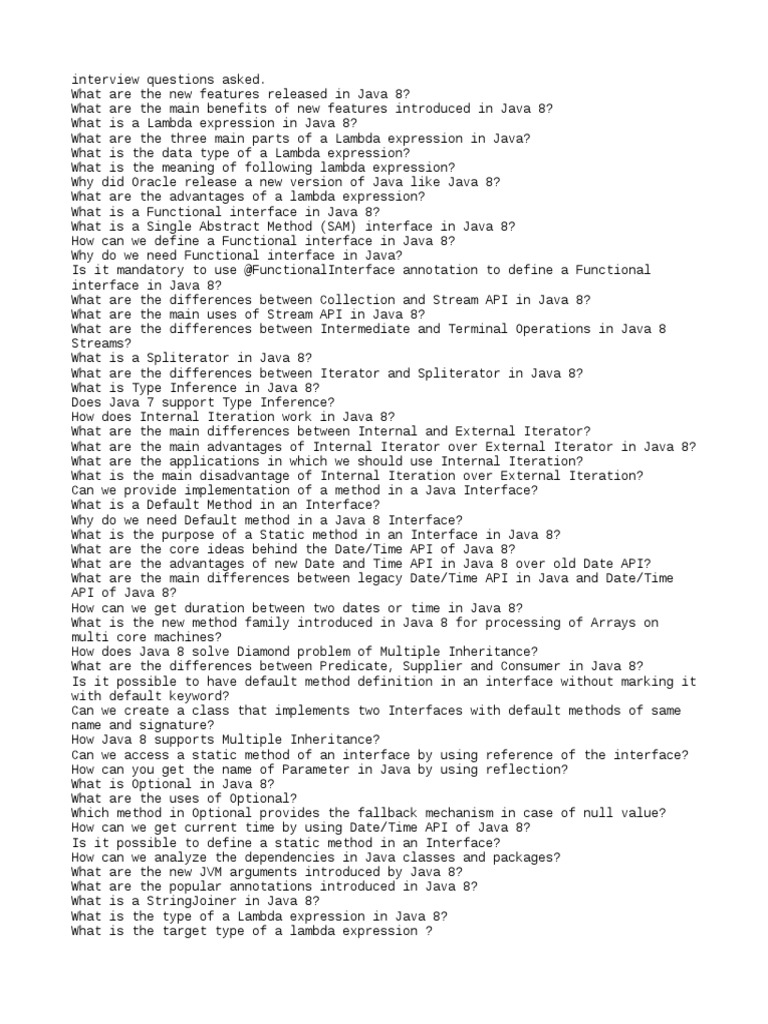 interview questions asked.
What are the new features released in Java 8?
What are the main benefits of new features introduced in Java 8?
What is a Lambda expression in Java 8?
What are the three main parts of a Lambda expression in Java?
What is the data type of a Lambda expression?
What is the meaning of following lambda expression?
Why did Oracle release a new version of Java like Java 8?
What are the advantages of a lambda expression?
What is a Functional interface in Java 8?
What is a Single Abstract Method (SAM) interface in Java 8?
How can we define a Functional interface in Java 8?
Why do we need Functional interface in Java?
Is it mandatory to use @FunctionalInterface annotation to define a Functional interface in Java 8?
What are the differences between Collection and Stream API in Java 8?
What are the main uses of Stream API in Java 8?
What are the differences between Intermediate and Terminal Operations in Java 8 Streams?
What is a Spliterator in Java 8?
What are the differences between Iterator and Spliterator in Java 8?
What is Type Inference in Java 8?
Does Java 7 support Type Inference?
How does Internal Iteration work in Java 8?
What are the main differences between Internal and External Iterator?
What are the main advantages of Internal Iterator over External Iterator in Java 8?
What are the applications in which we should use Internal Iteration?
What is the main disadvantage of Internal Iteration over External Iteration?
Can we provide implementation of a method in a Java Interface?
What is a Default Method in an Interface?
Why do we need Default method in a Java 8 Interface?
What is the purpose of a Static method in an Interface in Java 8?
What are the core ideas behind the Date/Time API of Java 8?
What are the advantages of new Date and Time API in Java 8 over old Date API?
What are the main differences between legacy Date/Time API in Java and Date/Time API of Java 8?
How can we get duration between two dates or time in Java 8?
What is the new method family introduced in Java 8 for processing of Arrays on multi core machines?
How does Java 8 solve Diamond problem of Multiple Inheritance?
What are the differences between Predicate, Supplier and Consumer in Java 8?
Is it possible to have default method definition in an interface without marking it with default keyword?
Can we create a class that implements two Interfaces with default methods of same name and signature?
How Java 8 supports Multiple Inheritance?
Can we access a static method of an interface by using reference of the interface?
How can you get the name of Parameter in Java by using reflection?
What is Optional in Java 8?
What are the uses of Optional?
Which method in Optional provides the fallback mechanism in case of null value?
How can we get current time by using Date/Time API of Java 8?
Is it possible to define a static method in an Interface?
How can we analyze the dependencies in Java classes and packages?
What are the new JVM arguments introduced by Java 8?
What are the popular annotations introduced in Java 8?
What is a StringJoiner in Java 8?
What is the type of a Lambda expression in Java 8?
What is the target type of a lambda expression ?